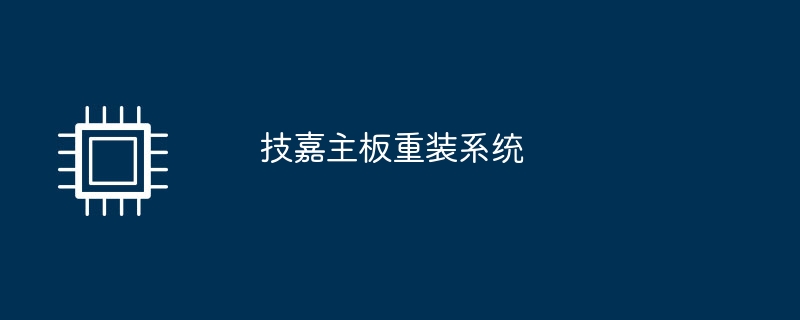 技嘉主板重装系统